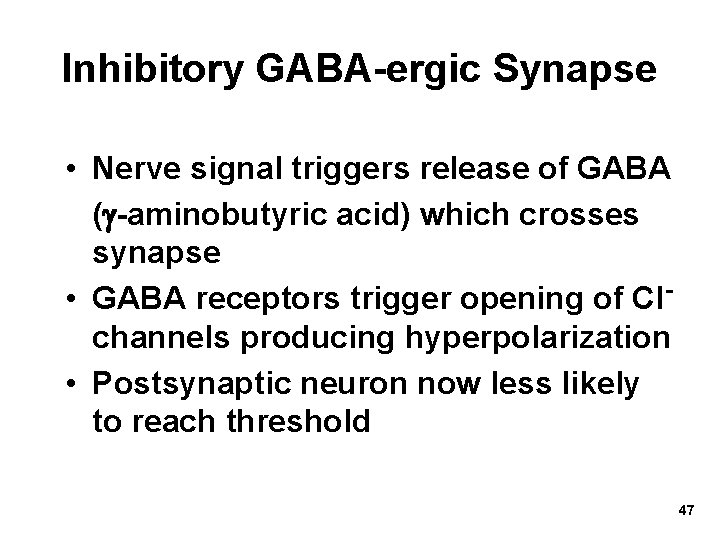 Inhibitory GABA-ergic Synapse

• Nerve signal triggers release of GABA (γ-aminobutyric acid) which crosses synapse
• GABA receptors trigger opening of $Cl^-$ channels producing hyperpolarization
• Postsynaptic neuron now less likely to reach threshold

47